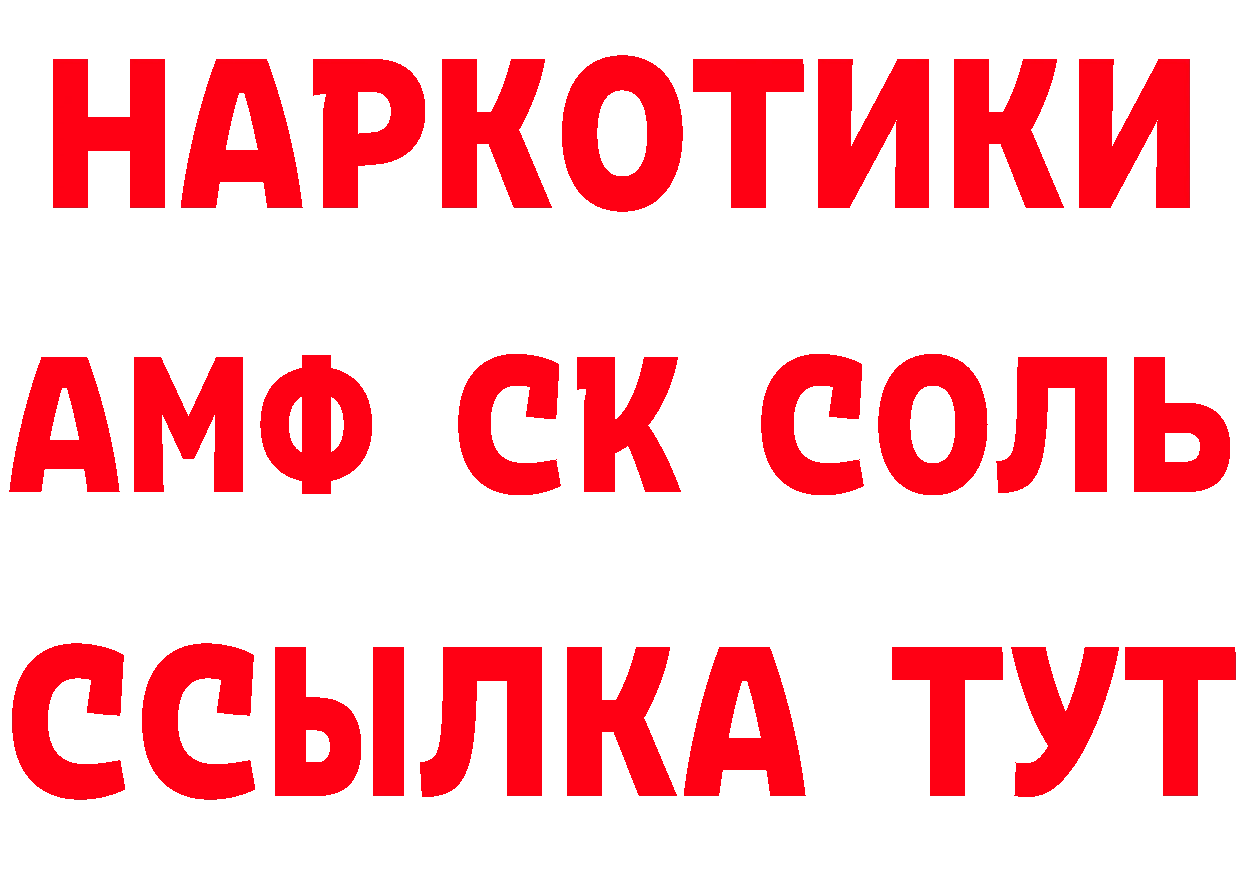 НАРКОТИКИ
АМФ СК СОЛЬ
ССЫЛКА ТУТ